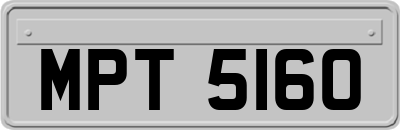 MPT 5160